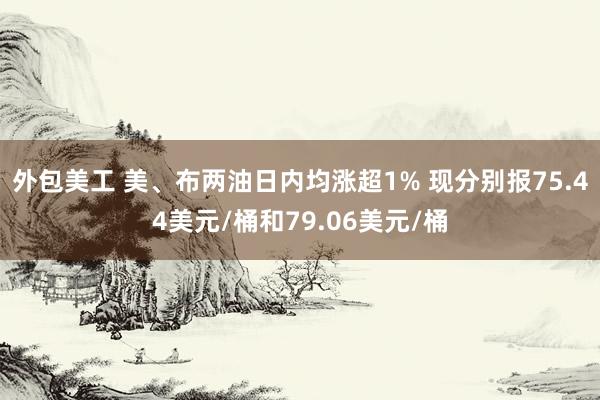 外包美工 美、布两油日内均涨超1% 现分别报75.44美元/桶和79.06美元/桶